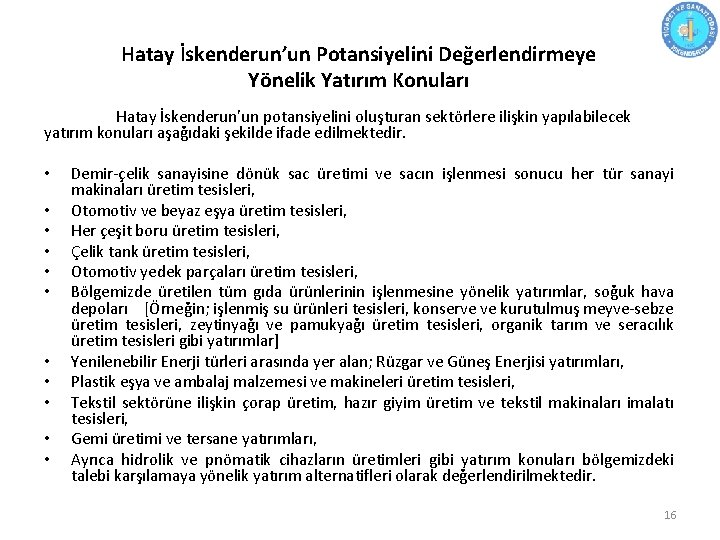 TİCARET VE SANAYİ ODASI İSKENDERUN

Hatay İskenderun'un Potansiyelini Değerlendirmeye Yönelik Yatırım Konuları

Hatay İskenderun'un potansiyelini oluşturan sektörlere ilişkin yapılabilecek yatırım konuları aşağıdaki şekilde ifade edilmektedir.

• Demir-çelik sanayisine dönük sac üretimi ve sacın işlenmesi sonucu her tür sanayi makinaları üretim tesisleri,
• Otomotiv ve beyaz eşya üretim tesisleri,
• Her çeşit boru üretim tesisleri,
• Çelik tank üretim tesisleri,
• Otomotiv yedek parçaları üretim tesisleri,
• Bölgemizde üretilen tüm gıda ürünlerinin işlenmesine yönelik yatırımlar, soğuk hava depoları [Örneğin; işlenmiş su ürünleri tesisleri, konserve ve kurutulmuş meyve-sebze üretim tesisleri, zeytinyağı ve pamukyağı üretim tesisleri, organik tarım ve seracılık üretim tesisleri gibi yatırımlar]
• Yenilenebilir Enerji türleri arasında yer alan; Rüzgar ve Güneş Enerjisi yatırımları,
• Plastik eşya ve ambalaj malzemesi ve makineleri üretim tesisleri,
• Tekstil sektörüne ilişkin çorap üretim, hazır giyim üretim ve tekstil makinaları imalatı tesisleri,
• Gemi üretimi ve tersane yatırımları,
• Ayrıca hidrolik ve pnömatik cihazların üretimleri gibi yatırım konuları bölgemizdeki talebi karşılamaya yönelik yatırım alternatifleri olarak değerlendirilmektedir.

16